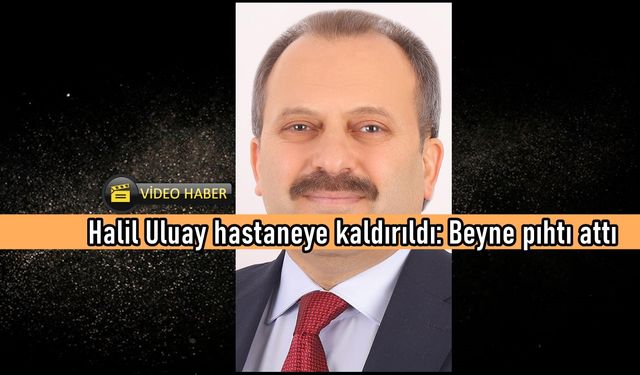 VİDEO HABER

Halil Uluay hastaneye kaldırıldı: Beyne pıhtı attı